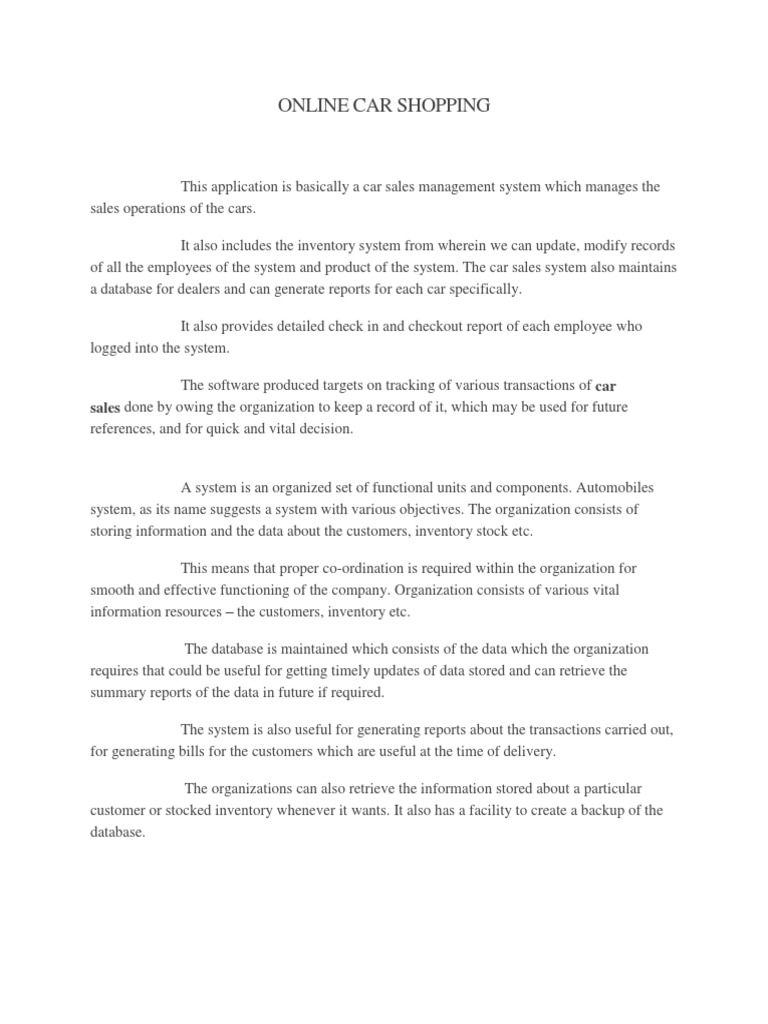 ONLINE CAR SHOPPING

This application is basically a car sales management system which manages the sales operations of the cars.

It also includes the inventory system from wherein we can update, modify records of all the employees of the system and product of the system. The car sales system also maintains a database for dealers and can generate reports for each car specifically.

It also provides detailed check in and checkout report of each employee who logged into the system.

The software produced targets on tracking of various transactions of car sales done by owing the organization to keep a record of it, which may be used for future references, and for quick and vital decision.

A system is an organized set of functional units and components. Automobiles system, as its name suggests a system with various objectives. The organization consists of storing information and the data about the customers, inventory stock etc.

This means that proper co-ordination is required within the organization for smooth and effective functioning of the company. Organization consists of various vital information resources – the customers, inventory etc.

The database is maintained which consists of the data which the organization requires that could be useful for getting timely updates of data stored and can retrieve the summary reports of the data in future if required.

The system is also useful for generating reports about the transactions carried out, for generating bills for the customers which are useful at the time of delivery.

The organizations can also retrieve the information stored about a particular customer or stocked inventory whenever it wants. It also has a facility to create a backup of the database.